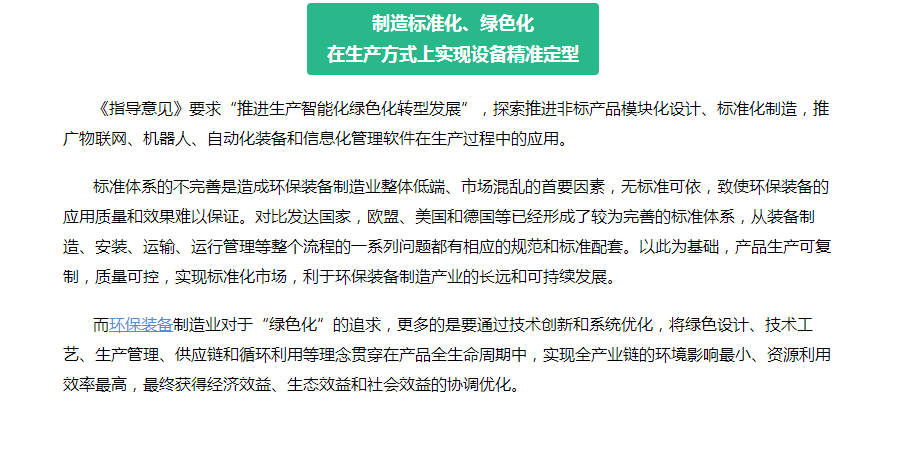 制造标准化、绿色化
在生产方式上实现设备精准定型

《指导意见》要求“推进生产智能化绿色化转型发展”，探索推进非标产品模块化设计、标准化制造，推广物联网、机器人、自动化装备和信息化管理软件在生产过程中的应用。

标准体系的不完善是造成环保装备制造业整体低端、市场混乱的首要因素，无标准可依，致使环保装备的应用质量和效果难以保证。对比发达国家，欧盟、美国和德国等已经形成了较为完善的标准体系，从装备制造、安装、运输、运行管理等整个流程的一系列问题都有相应的规范和标准配套。以此为基础，产品生产可复制，质量可控，实现标准化市场，利于环保装备制造产业的长远和可持续发展。

而环保装备制造业对于“绿色化”的追求，更多的是要通过技术创新和系统优化，将绿色设计、技术工艺、生产管理、供应链和循环利用等理念贯穿在产品全生命周期中，实现全产业链的环境影响最小、资源利用效率最高，最终获得经济效益、生态效益和社会效益的协调优化。